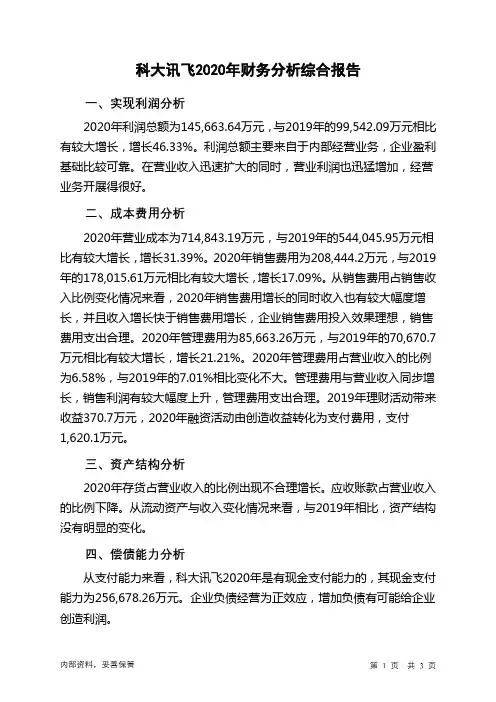 科大讯飞2020年财务分析综合报告

一、实现利润分析

2020年利润总额为145,663.64万元，与2019年的99,542.09万元相比有较大增长，增长46.33%。利润总额主要来自于内部经营业务，企业盈利基础比较可靠。在营业收入迅速扩大的同时，营业利润也迅猛增加，经营业务开展得很好。

二、成本费用分析

2020年营业成本为714,843.19万元，与2019年的544,045.95万元相比有较大增长，增长31.39%。2020年销售费用为208,444.2万元，与2019年的178,015.61万元相比有较大增长，增长17.09%。从销售费用占销售收入比例变化情况来看，2020年销售费用增长的同时收入也有较大幅度增长，并且收入增长快于销售费用增长，企业销售费用投入效果理想，销售费用支出合理。2020年管理费用为85,663.26万元，与2019年的70,670.7万元相比有较大增长，增长21.21%。2020年管理费用占营业收入的比例为6.58%，与2019年的7.01%相比变化不大。管理费用与营业收入同步增长，销售利润有较大幅度上升，管理费用支出合理。2019年理财活动带来收益370.7万元，2020年融资活动由创造收益转化为支付费用，支付1,620.1万元。

三、资产结构分析

2020年存货占营业收入的比例出现不合理增长。应收账款占营业收入的比例下降。从流动资产与收入变化情况来看，与2019年相比，资产结构没有明显的变化。

四、偿债能力分析

从支付能力来看，科大讯飞2020年是有现金支付能力的，其现金支付能力为256,678.26万元。企业负债经营为正效应，增加负债有可能给企业创造利润。

内部资料，妥善保管

第 1 页 共 3 页